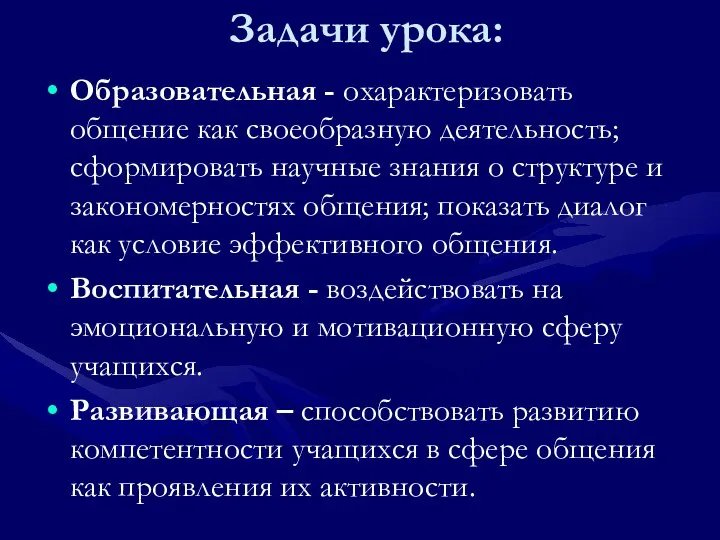 Задачи урока:

• Образовательная - охарактеризовать общение как своеобразную деятельность; сформировать научные знания о структуре и закономерностях общения; показать диалог как условие эффективного общения.

• Воспитательная - воздействовать на эмоциональную и мотивационную сферу учащихся.

• Развивающая – способствовать развитию компетентности учащихся в сфере общения как проявления их активности.